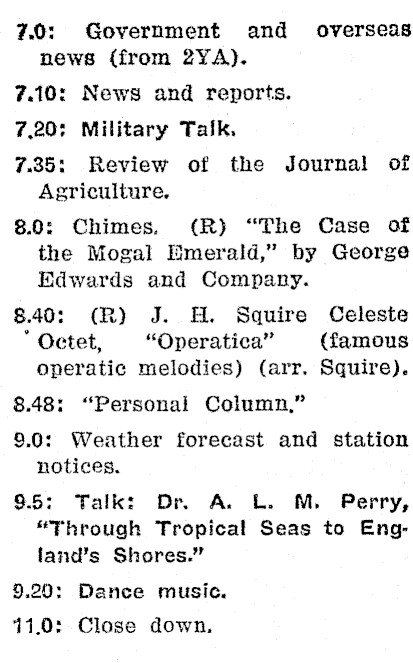 7.0: Government and overseas news (from 2YA).

7.10: News and reports.

7.20: Military Talk.

7.35: Review of the Journal of Agriculture.

8.0: Chimes. (R) "The Case of the Mogal Emerald," by George Edwards and Company.

8.40: (R) J. H. Squire Celeste Octet, "Operatica" (famous operatic melodies) (arr. Squire).

8.48: "Personal Column."

9.0: Weather forecast and station notices.

9.5: Talk: Dr. A. L. M. Perry, "Through Tropical Seas to England's Shores."

9.20: Dance music.

11.0: Close down.